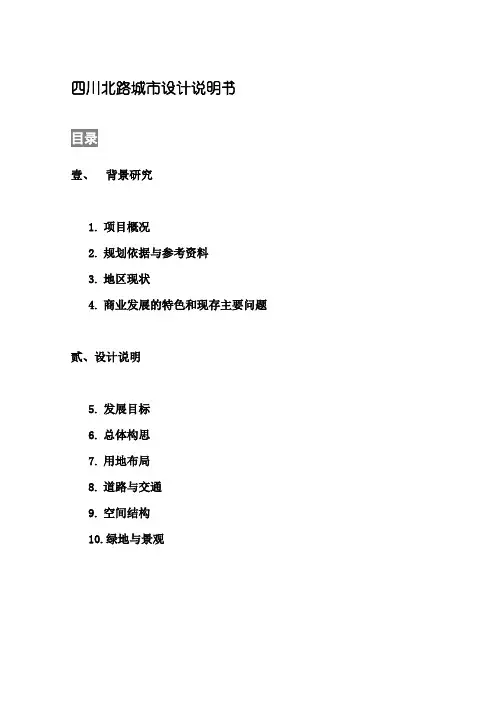 四川北路城市设计说明书

目录

壹、 背景研究

1.项目概况

2.规划依据与参考资料

3.地区现状

4.商业发展的特色和现存主要问题

贰、设计说明

5.发展目标

6.总体构思

7.用地布局

8.道路与交通

9.空间结构

10.绿地与景观